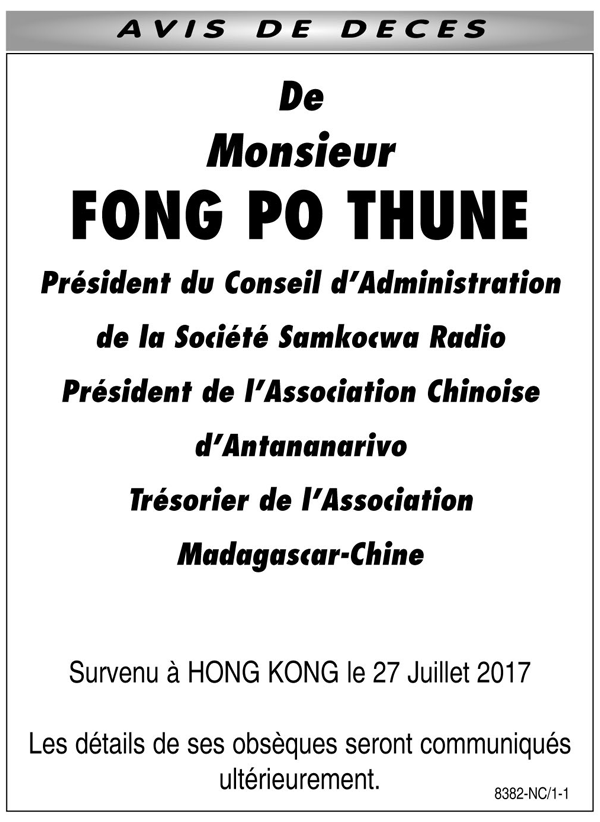 AVIS DE DECES

De
Monsieur
FONG PO THUNE

Président du Conseil d'Administration de la Société Samkocwa Radio
Président de l'Association Chinoise d'Antananarivo
Trésorier de l'Association Madagascar-Chine

Survenu à HONG KONG le 27 Juillet 2017

Les détails de ses obsèques seront communiqués ultérieurement.

8382-NC/1-1